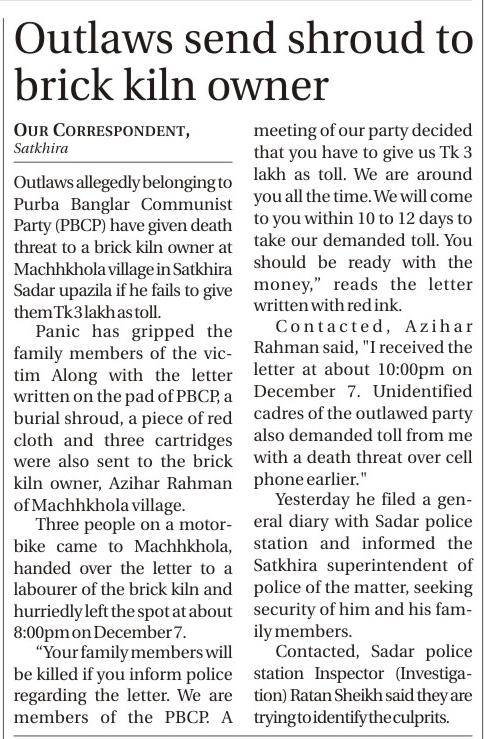 Outlaws send shroud to brick kiln owner

OUR CORRESPONDENT,
Satkhira

Outlaws allegedly belonging to Purba Banglar Communist Party (PBCP) have given death threat to a brick kiln owner at Machhkhola village in Satkhira Sadar upazila if he fails to give them Tk 3 lakh as toll.

Panic has gripped the family members of the victim Along with the letter written on the pad of PBCP, a burial shroud, a piece of red cloth and three cartridges were also sent to the brick kiln owner, Azihar Rahman of Machhkhola village.

Three people on a motorbike came to Machhkhola, handed over the letter to a labourer of the brick kiln and hurriedly left the spot at about 8:00pm on December 7.

"Your family members will be killed if you inform police regarding the letter. We are members of the PBCP. A meeting of our party decided that you have to give us Tk 3 lakh as toll. We are around you all the time. We will come to you within 10 to 12 days to take our demanded toll. You should be ready with the money," reads the letter written with red ink.

Contacted, Azihar Rahman said, "I received the letter at about 10:00pm on December 7. Unidentified cadres of the outlawed party also demanded toll from me with a death threat over cell phone earlier."

Yesterday he filed a general diary with Sadar police station and informed the Satkhira superintendent of police of the matter, seeking security of him and his family members.

Contacted, Sadar police station Inspector (Investigation) Ratan Sheikh said they are trying to identify the culprits.